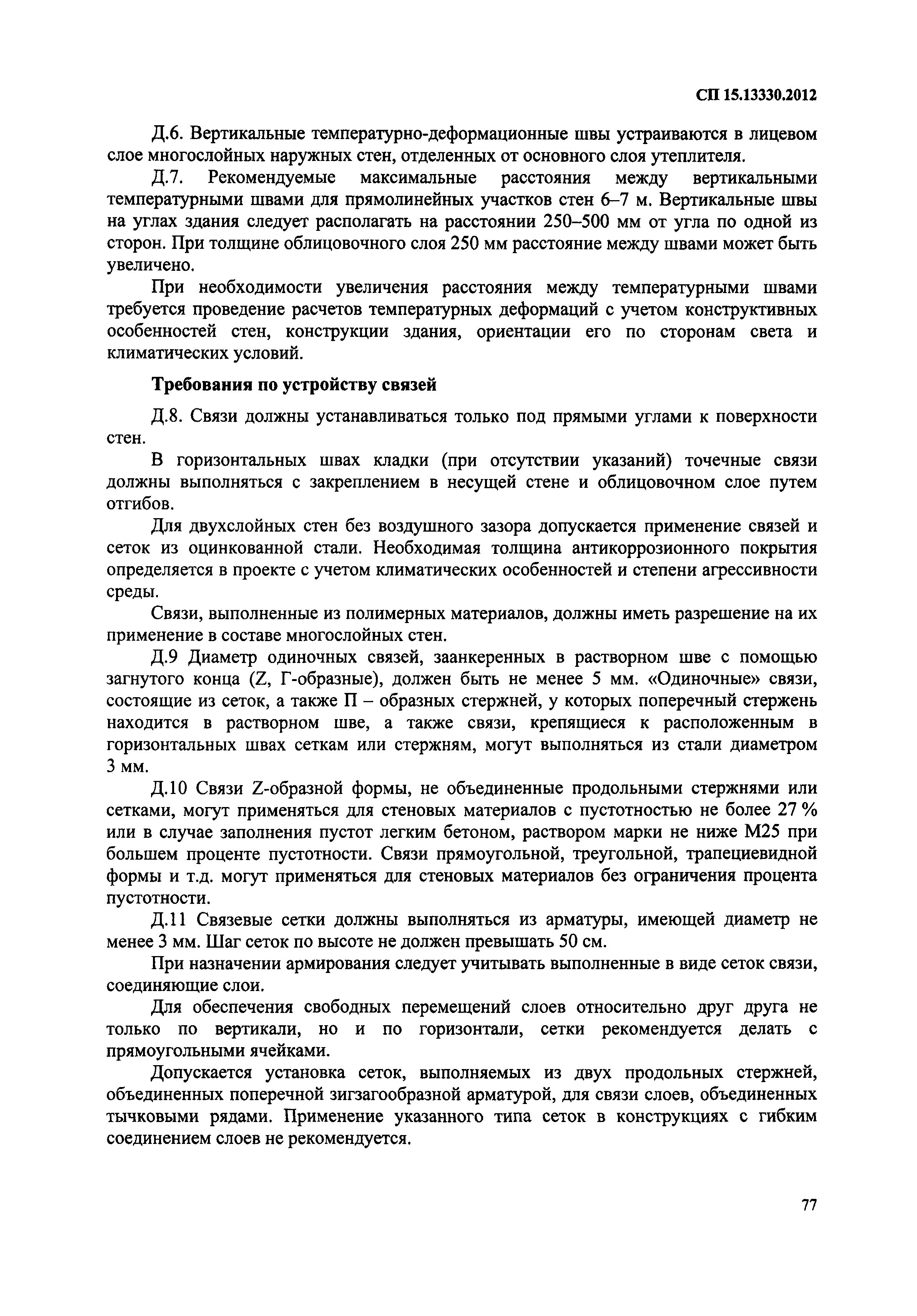 СП 15.13330.2012

Д.6. Вертикальные температурно-деформационные швы устраиваются в лицевом слое многослойных наружных стен, отделенных от основного слоя утеплителя.

Д.7. Рекомендуемые максимальные расстояния между вертикальными температурными швами для прямолинейных участков стен 6–7 м. Вертикальные швы на углах здания следует располагать на расстоянии 250–500 мм от угла по одной из сторон. При толщине облицовочного слоя 250 мм расстояние между швами может быть увеличено.

При необходимости увеличения расстояния между температурными швами требуется проведение расчетов температурных деформаций с учетом конструктивных особенностей стен, конструкции здания, ориентации его по сторонам света и климатических условий.

Требования по устройству связей

Д.8. Связи должны устанавливаться только под прямыми углами к поверхности стен.

В горизонтальных швах кладки (при отсутствии указаний) точечные связи должны выполняться с закреплением в несущей стене и облицовочном слое путем отгибов.

Для двухслойных стен без воздушного зазора допускается применение связей и сеток из оцинкованной стали. Необходимая толщина антикоррозионного покрытия определяется в проекте с учетом климатических особенностей и степени агрессивности среды.

Связи, выполненные из полимерных материалов, должны иметь разрешение на их применение в составе многослойных стен.

Д.9 Диаметр одиночных связей, заанкеренных в растворном шве с помощью загнутого конца (Z, Г-образные), должен быть не менее 5 мм. «Одиночные» связи, состоящие из сеток, а также П – образных стержней, у которых поперечный стержень находится в растворном шве, а также связи, крепящиеся к расположенным в горизонтальных швах сеткам или стержням, могут выполняться из стали диаметром 3 мм.

Д.10 Связи Z-образной формы, не объединенные продольными стержнями или сетками, могут применяться для стеновых материалов с пустотностью не более 27 % или в случае заполнения пустот легким бетоном, раствором марки не ниже М25 при большем проценте пустотности. Связи прямоугольной, треугольной, трапециевидной формы и т.д. могут применяться для стеновых материалов без ограничения процента пустотности.

Д.11 Связевые сетки должны выполняться из арматуры, имеющей диаметр не менее 3 мм. Шаг сеток по высоте не должен превышать 50 см.

При назначении армирования следует учитывать выполненные в виде сеток связи, соединяющие слои.

Для обеспечения свободных перемещений слоев относительно друг друга не только по вертикали, но и по горизонтали, сетки рекомендуется делать с прямоугольными ячейками.

Допускается установка сеток, выполняемых из двух продольных стержней, объединенных поперечной зигзагообразной арматурой, для связи слоев, объединенных тычковыми рядами. Применение указанного типа сеток в конструкциях с гибким соединением слоев не рекомендуется.

77